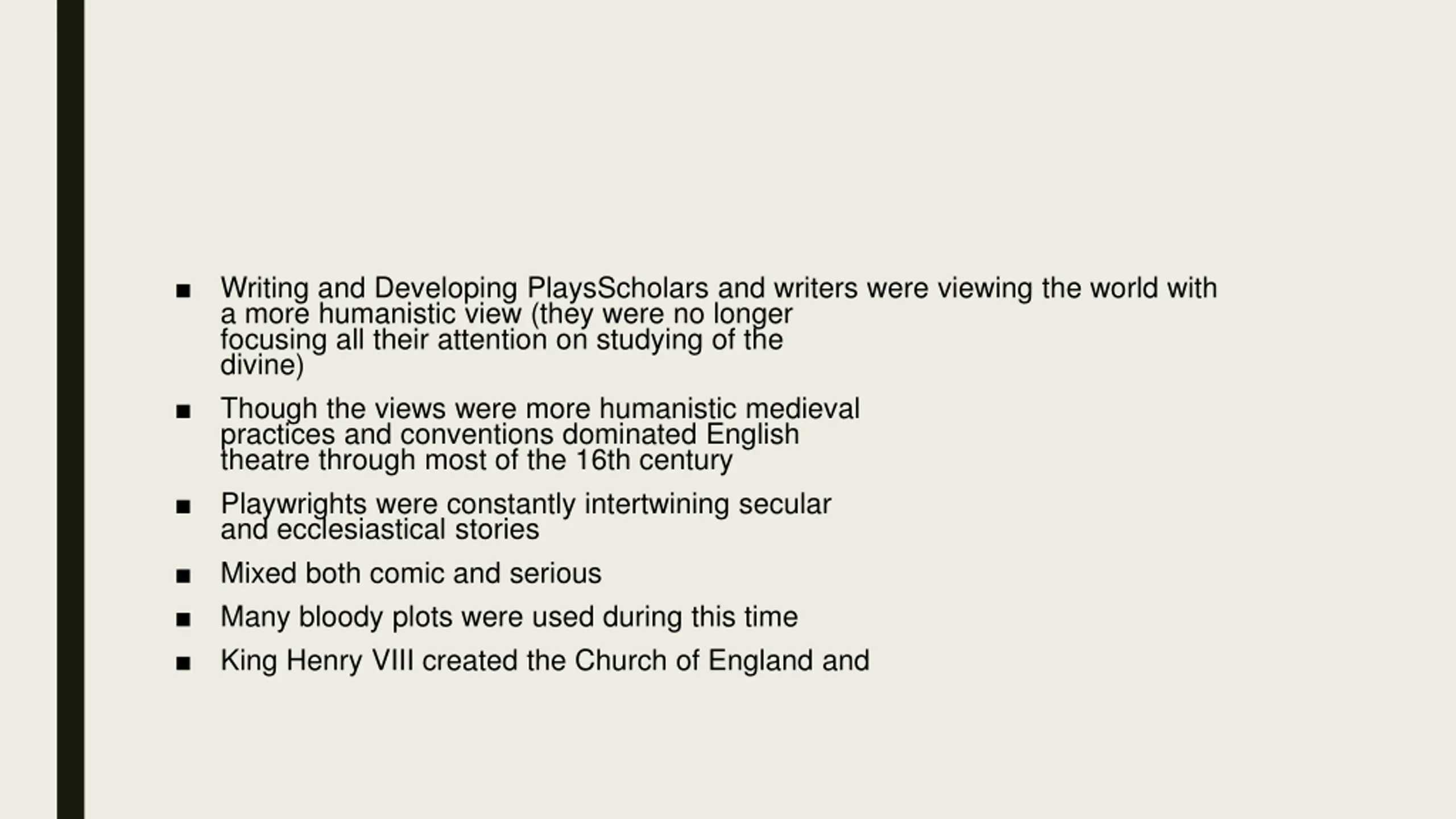 ■ Writing and Developing PlaysScholars and writers were viewing the world with a more humanistic view (they were no longer focusing all their attention on studying of the divine)

■ Though the views were more humanistic medieval practices and conventions dominated English theatre through most of the 16th century

■ Playwrights were constantly intertwining secular and ecclesiastical stories

■ Mixed both comic and serious

■ Many bloody plots were used during this time

■ King Henry VIII created the Church of England and